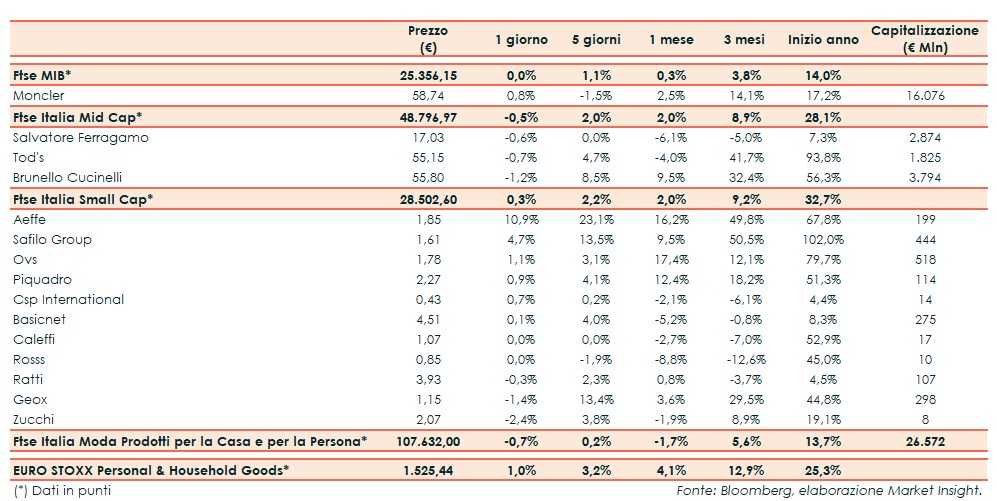 |  | Prezzo (€) | 1 giorno | 5 giorni | 1 mese | 3 mesi | Inizio anno | Capitalizzazione (€ Mln) |
|---|---|---|---|---|---|---|---|
| Ftse MIB* | 25.356,15 | 0,0% | 1,1% | 0,3% | 3,8% | 14,0% |  |
| Moncler | 58,74 | 0,8% | -1,5% | 2,5% | 14,1% | 17,2% | 16.076 |
| Ftse Italia Mid Cap* | 48.796,97 | -0,5% | 2,0% | 2,0% | 8,9% | 28,1% |  |
| Salvatore Ferragamo | 17,03 | -0,6% | 0,0% | -6,1% | -5,0% | 7,3% | 2.874 |
| Tod's | 55,15 | -0,7% | 4,7% | -4,0% | 41,7% | 93,8% | 1.825 |
| Brunello Cucinelli | 55,80 | -1,2% | 8,5% | 9,5% | 32,4% | 56,3% | 3.794 |
| Ftse Italia Small Cap* | 28.502,60 | 0,3% | 2,2% | 2,0% | 9,2% | 32,7% |  |
| Aeffe | 1,85 | 10,9% | 23,1% | 16,2% | 49,8% | 67,8% | 199 |
| Safilo Group | 1,61 | 4,7% | 13,5% | 9,5% | 50,5% | 102,0% | 444 |
| Ovs | 1,78 | 1,1% | 3,1% | 17,4% | 12,1% | 79,7% | 518 |
| Piquadro | 2,27 | 0,9% | 4,1% | 12,4% | 18,2% | 51,3% | 114 |
| Csp International | 0,43 | 0,7% | 0,2% | -2,1% | -6,1% | 4,4% | 14 |
| Basicnet | 4,51 | 0,1% | 4,0% | -5,2% | -0,8% | 8,3% | 275 |
| Caleffi | 1,07 | 0,0% | 0,0% | -2,7% | -7,0% | 52,9% | 17 |
| Rosss | 0,85 | 0,0% | -1,9% | -8,8% | -12,6% | 45,0% | 10 |
| Ratti | 3,93 | -0,3% | 2,3% | 0,8% | -3,7% | 4,5% | 107 |
| Geox | 1,15 | -1,4% | 13,4% | 3,6% | 29,5% | 44,8% | 298 |
| Zucchi | 2,07 | -2,4% | 3,8% | -1,9% | 8,9% | 19,1% | 8 |
| Ftse Italia Moda Prodotti per la Casa e per la Persona* | 107.632,00 | -0,7% | 0,2% | -1,7% | 5,6% | 13,7% | 26.572 |
| EURO STOXX Personal & Household Goods* | 1.525,44 | 1,0% | 3,2% | 4,1% | 12,9% | 25,3% |  |

(*) Dati in punti

Fonte: Bloomberg, elaborazione Market Insight.